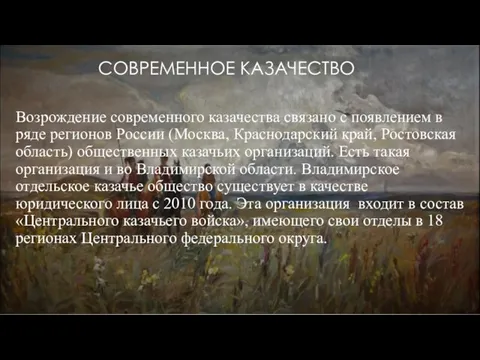 СОВРЕМЕННОЕ КАЗАЧЕСТВО

Возрождение современного казачества связано с появлением в ряде регионов России (Москва, Краснодарский край, Ростовская область) общественных казачьих организаций. Есть такая организация и во Владимирской области. Владимирское отдельское казачье общество существует в качестве юридического лица с 2010 года. Эта организация входит в состав «Центрального казачьего войска», имеющего свои отделы в 18 регионах Центрального федерального округа.